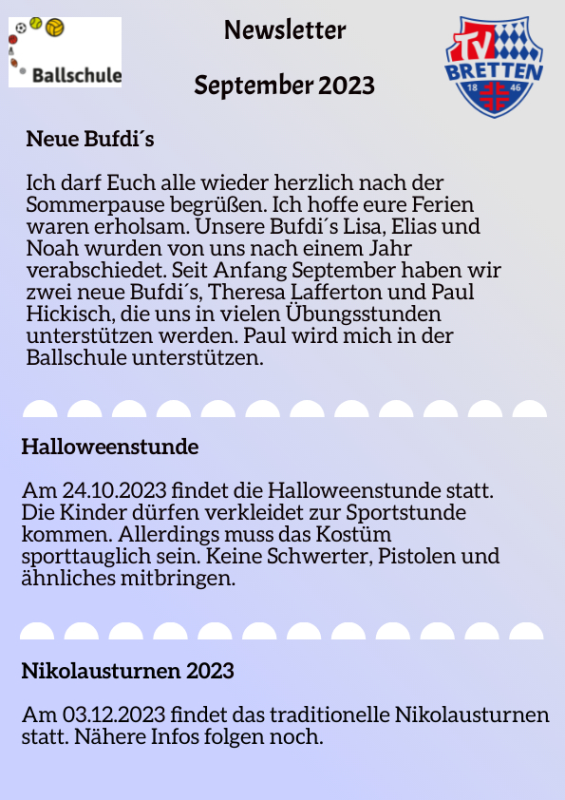 Ballschule

Newsletter

September 2023

TV BRETTEN 18 46

Neue Bufdi´s

Ich darf Euch alle wieder herzlich nach der Sommerpause begrüßen. Ich hoffe eure Ferien waren erholsam. Unsere Bufdi´s Lisa, Elias und Noah wurden von uns nach einem Jahr verabschiedet. Seit Anfang September haben wir zwei neue Bufdi´s, Theresa Lafferton und Paul Hickisch, die uns in vielen Übungsstunden unterstützen werden. Paul wird mich in der Ballschule unterstützen.

Halloweenstunde

Am 24.10.2023 findet die Halloweenstunde statt. Die Kinder dürfen verkleidet zur Sportstunde kommen. Allerdings muss das Kostüm sporttauglich sein. Keine Schwerter, Pistolen und ähnliches mitbringen.

Nikolausturnen 2023

Am 03.12.2023 findet das traditionelle Nikolausturnen statt. Nähere Infos folgen noch.